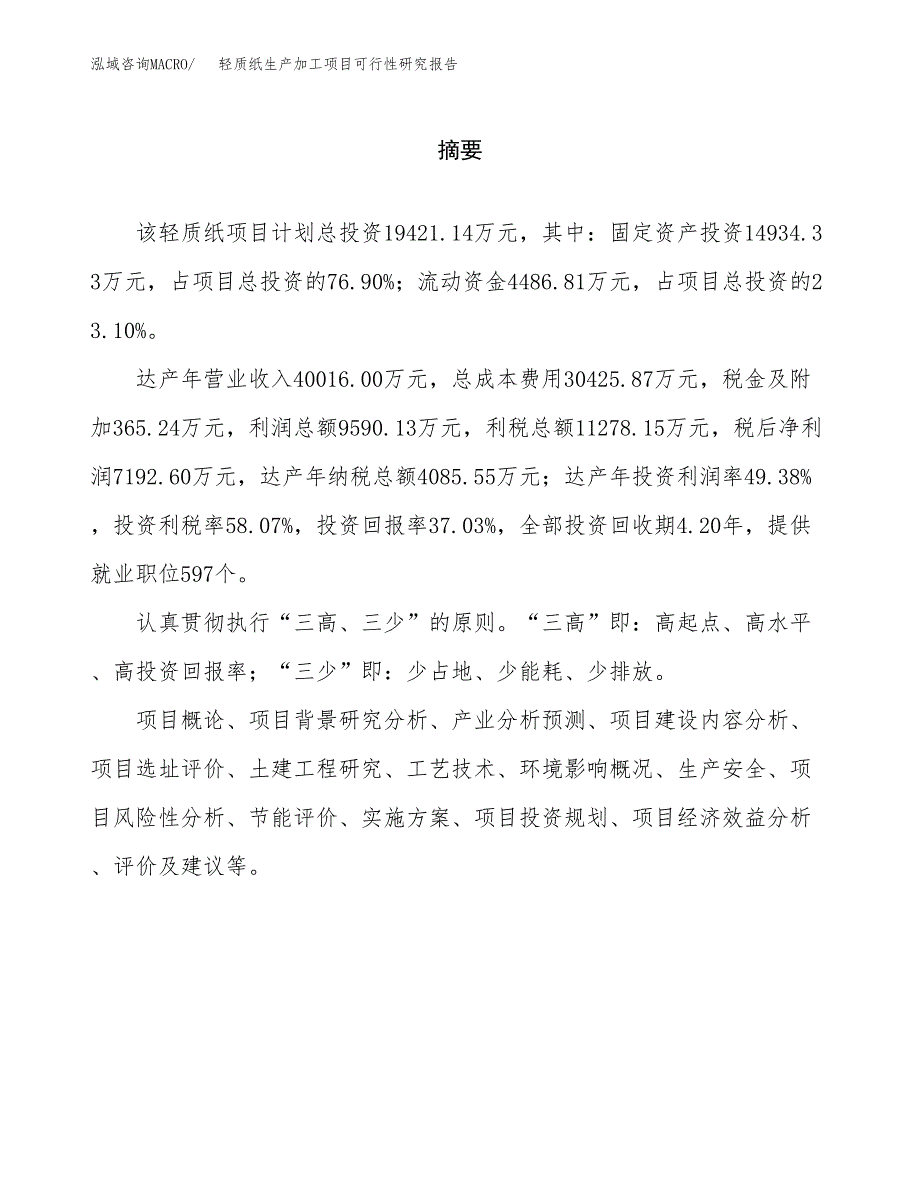 泓域咨询MACRO/　轻质纸生产加工项目可行性研究报告

摘要

该轻质纸项目计划总投资19421.14万元，其中：固定资产投资14934.33万元，占项目总投资的76.90%；流动资金4486.81万元，占项目总投资的23.10%。

达产年营业收入40016.00万元，总成本费用30425.87万元，税金及附加365.24万元，利润总额9590.13万元，利税总额11278.15万元，税后净利润7192.60万元，达产年纳税总额4085.55万元；达产年投资利润率49.38%，投资利税率58.07%，投资回报率37.03%，全部投资回收期4.20年，提供就业职位597个。

认真贯彻执行“三高、三少”的原则。“三高”即：高起点、高水平、高投资回报率；“三少”即：少占地、少能耗、少排放。

项目概论、项目背景研究分析、产业分析预测、项目建设内容分析、项目选址评价、土建工程研究、工艺技术、环境影响概况、生产安全、项目风险性分析、节能评价、实施方案、项目投资规划、项目经济效益分析、评价及建议等。